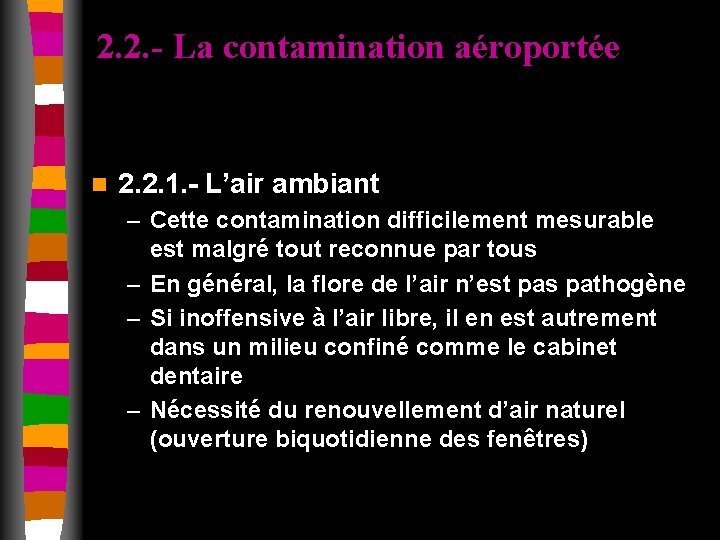 2.2.- La contamination aéroportée

2.2.1.- L’air ambiant

– Cette contamination difficilement mesurable est malgré tout reconnue par tous

– En général, la flore de l’air n’est pas pathogène

– Si inoffensive à l’air libre, il en est autrement dans un milieu confiné comme le cabinet dentaire

– Nécessité du renouvellement d’air naturel (ouverture biquotidienne des fenêtres)